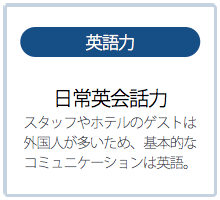 英語力

日常英会話力

スタッフやホテルのゲストは外国人が多いため、基本的なコミュニケーションは英語。